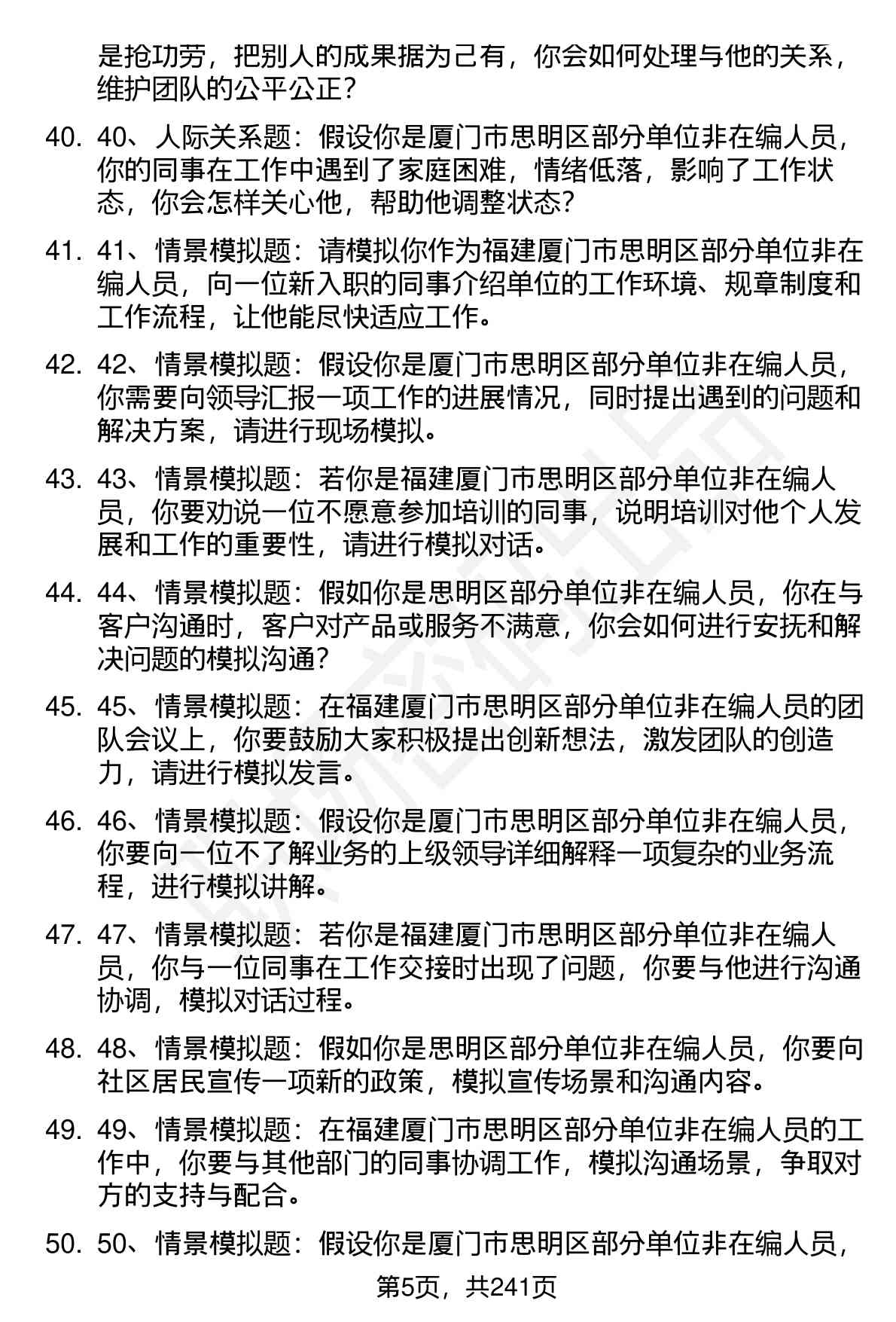 是抢功劳，把别人的成果据为己有，你会如何处理与他的关系，维护团队的公平公正？

40. 40、人际关系题：假设你是厦门市思明区部分单位非在编人员，你的同事在工作中遇到了家庭困难，情绪低落，影响了工作状态，你会怎样关心他，帮助他调整状态？

41. 41、情景模拟题：请模拟你作为福建厦门市思明区部分单位非在编人员，向一位新入职的同事介绍单位的工作环境、规章制度和工作流程，让他能尽快适应工作。

42. 42、情景模拟题：假设你是厦门市思明区部分单位非在编人员，你需要向领导汇报一项工作的进展情况，同时提出遇到的问题和解决方案，请进行现场模拟。

43. 43、情景模拟题：若你是福建厦门市思明区部分单位非在编人员，你要劝说一位不愿意参加培训的同事，说明培训对他个人发展和工作的重要性，请进行模拟对话。

44. 44、情景模拟题：假如你是思明区部分单位非在编人员，你在与客户沟通时，客户对产品或服务不满意，你会如何进行安抚和解决问题的模拟沟通？

45. 45、情景模拟题：在福建厦门市思明区部分单位非在编人员的团队会议上，你要鼓励大家积极提出创新想法，激发团队的创造力，请进行模拟发言。

46. 46、情景模拟题：假设你是厦门市思明区部分单位非在编人员，你要向一位不了解业务的上级领导详细解释一项复杂的业务流程，进行模拟讲解。

47. 47、情景模拟题：若你是福建厦门市思明区部分单位非在编人员，你与一位同事在工作交接时出现了问题，你要与他进行沟通协调，模拟对话过程。

48. 48、情景模拟题：假如你是思明区部分单位非在编人员，你要向社区居民宣传一项新的政策，模拟宣传场景和沟通内容。

49. 49、情景模拟题：在福建厦门市思明区部分单位非在编人员的工作中，你要与其他部门的同事协调工作，模拟沟通场景，争取对方的支持与配合。

50. 50、情景模拟题：假设你是厦门市思明区部分单位非在编人员，

第5页，共241页